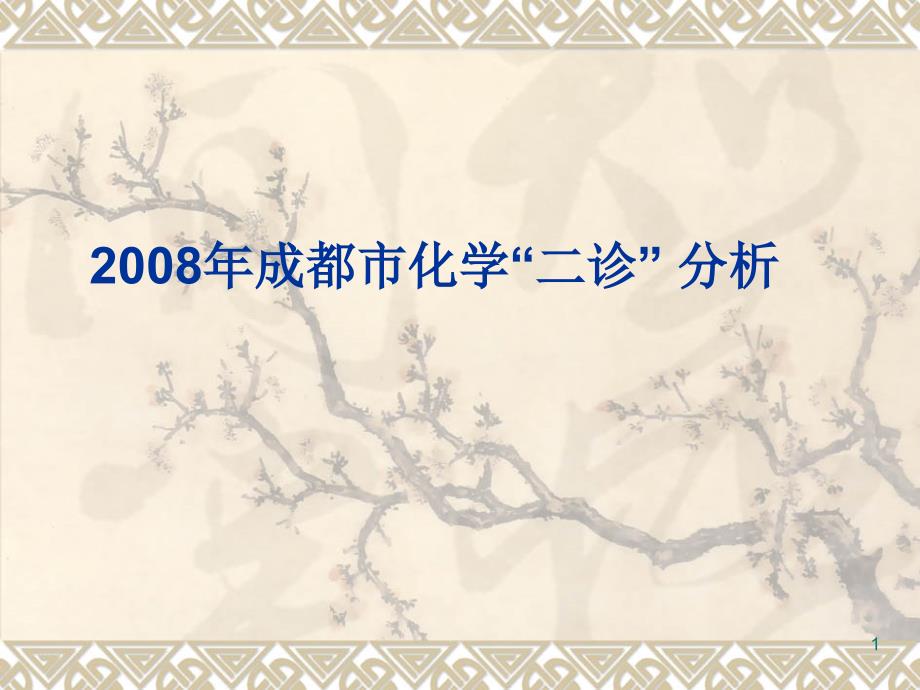 2008年成都市化学“二诊” 分析

1